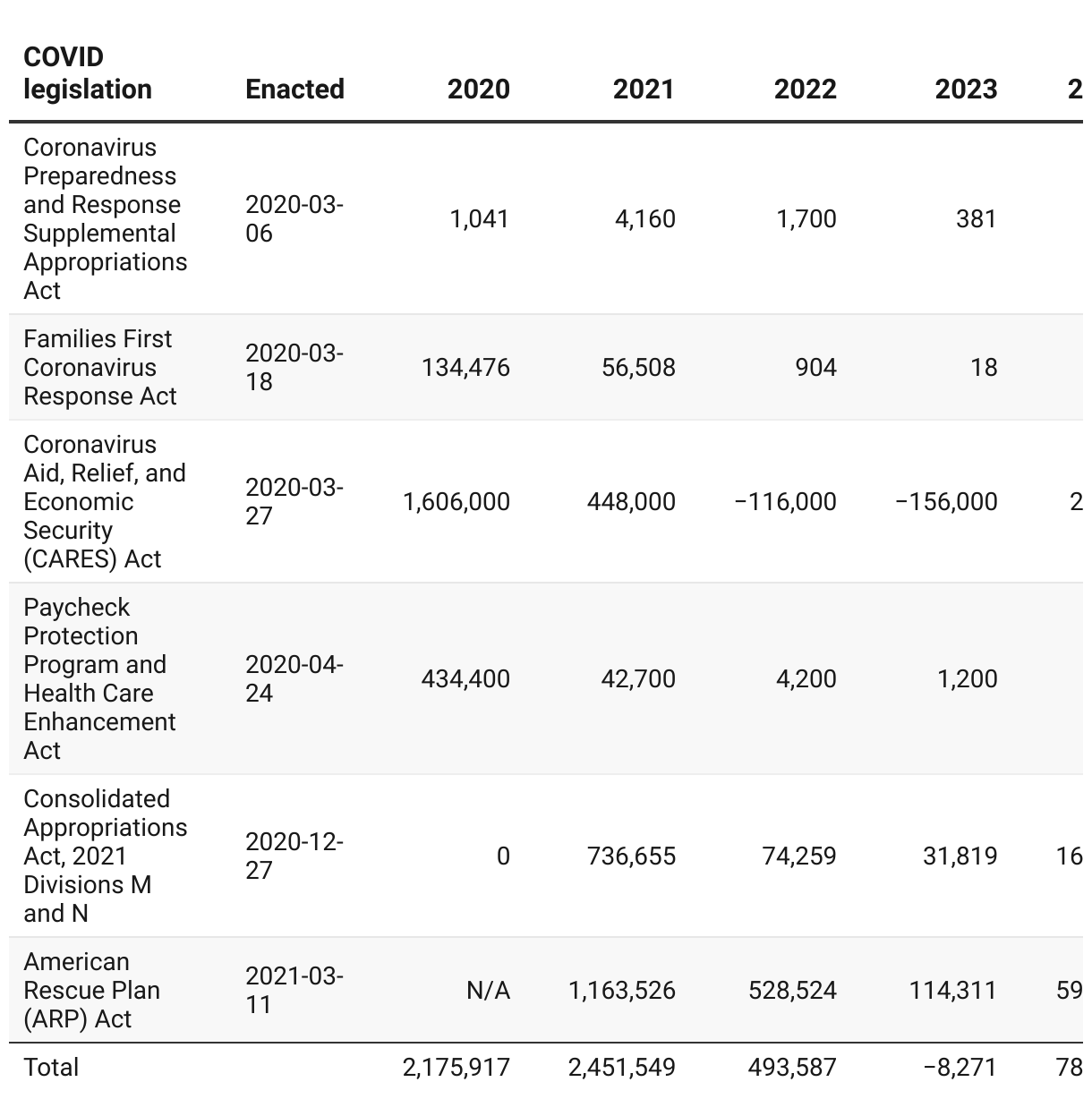 | COVID legislation | Enacted | 2020 | 2021 | 2022 | 2023 | 2 |
|---|---|---|---|---|---|---|
| Coronavirus Preparedness and Response Supplemental Appropriations Act | 2020-03-06 | 1,041 | 4,160 | 1,700 | 381 | |
| Families First Coronavirus Response Act | 2020-03-18 | 134,476 | 56,508 | 904 | 18 | |
| Coronavirus Aid, Relief, and Economic Security (CARES) Act | 2020-03-27 | 1,606,000 | 448,000 | −116,000 | −156,000 | 2 |
| Paycheck Protection Program and Health Care Enhancement Act | 2020-04-24 | 434,400 | 42,700 | 4,200 | 1,200 | |
| Consolidated Appropriations Act, 2021 Divisions M and N | 2020-12-27 | 0 | 736,655 | 74,259 | 31,819 | 16 |
| American Rescue Plan (ARP) Act | 2021-03-11 | N/A | 1,163,526 | 528,524 | 114,311 | 59 |
| Total | | 2,175,917 | 2,451,549 | 493,587 | −8,271 | 78 |